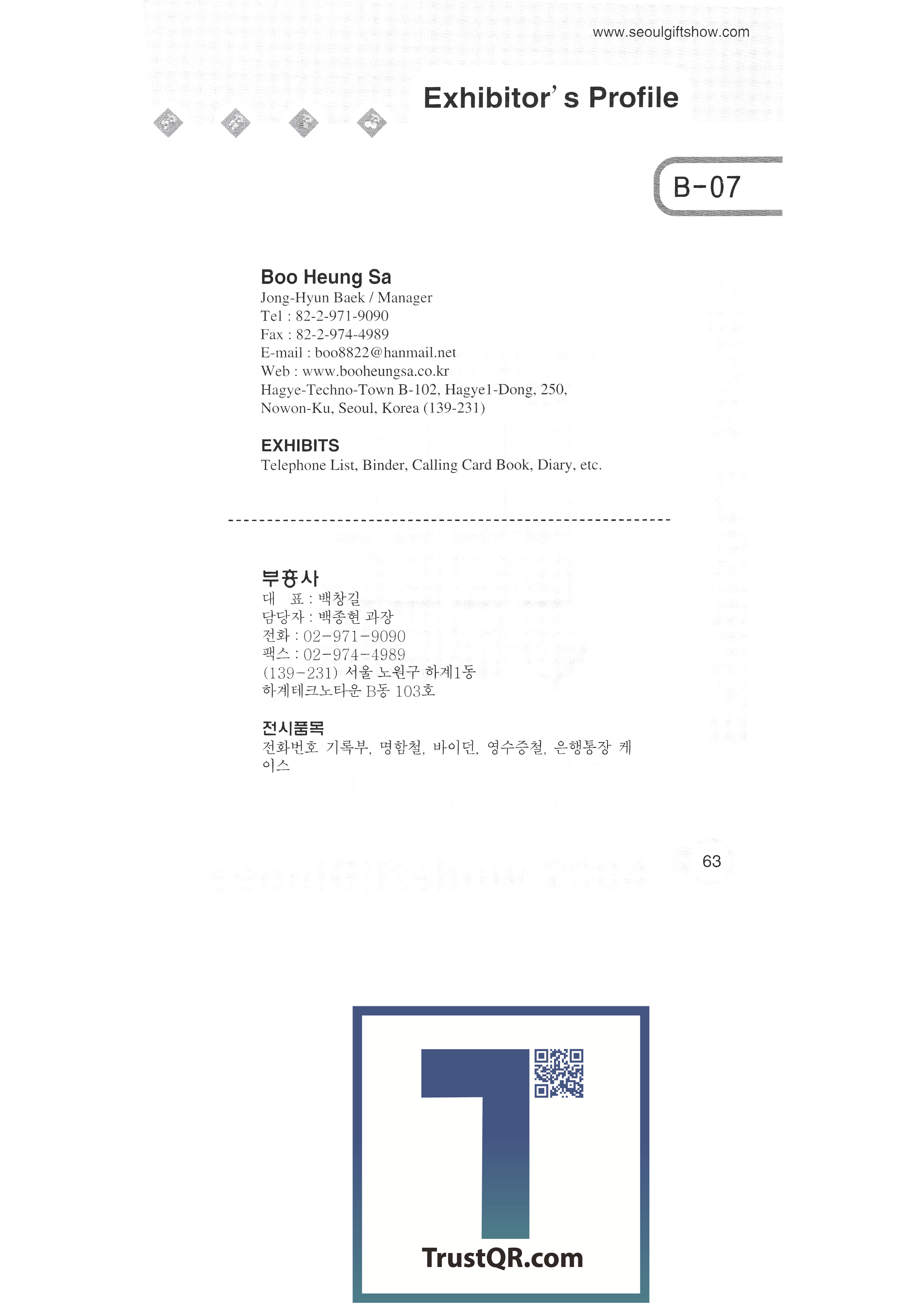 www.seoulgiftshow.com

Exhibitor's Profile

B-07

Boo Heung Sa
Jong-Hyun Baek / Manager
Tel : 82-2-971-9090
Fax : 82-2-974-4989
E-mail : boo8822@hanmail.net
Web : www.booheungsa.co.kr
Hagye-Techno-Town B-102, Hagye1-Dong, 250,
Nowon-Ku, Seoul, Korea (139-231)

EXHIBITS
Telephone List, Binder, Calling Card Book, Diary, etc.

부흥사
대 표 : 백창길
담당자 : 백종현 과장
전화 : 02-971-9090
팩스 : 02-974-4989
(139-231) 서울 노원구 하계1동
하계테크노타운 B동 103호

전시품목
전화번호 기록부, 명함철, 바이던, 영수증철, 은행통장 케이스

63

TrustQR.com